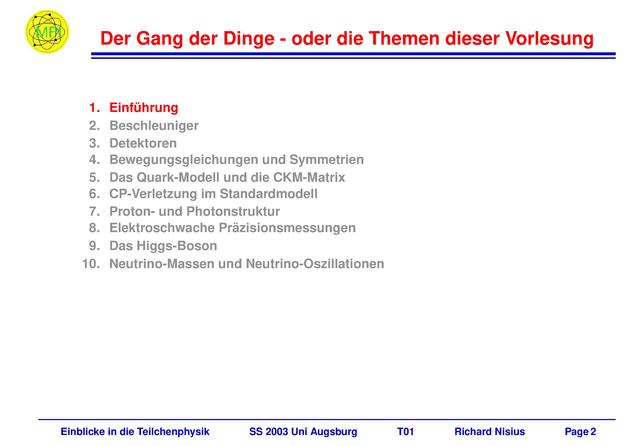 MPI

Der Gang der Dinge - oder die Themen dieser Vorlesung

1. Einführung
2. Beschleuniger
3. Detektoren
4. Bewegungsgleichungen und Symmetrien
5. Das Quark-Modell und die CKM-Matrix
6. CP-Verletzung im Standardmodell
7. Proton- und Photonstruktur
8. Elektroschwache Präzisionsmessungen
9. Das Higgs-Boson
10. Neutrino-Massen und Neutrino-Oszillationen

Einblicke in die Teilchenphysik SS 2003 Uni Augsburg T01 Richard Nisius Page 2